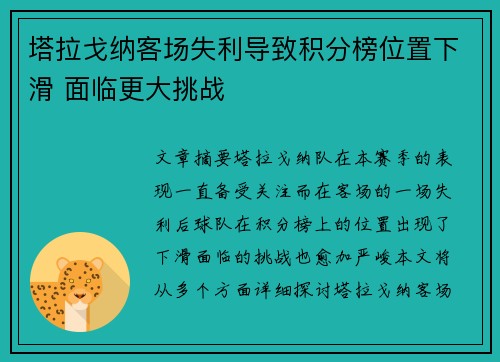 塔拉戈纳客场失利导致积分榜位置下滑 面临更大挑战

文章摘要塔拉戈纳队在本赛季的表现一直备受关注而在客场的一场失利后球队在积分榜上的位置出现了下滑面临的挑战也愈加严峻本文将从多个方面详细探讨塔拉戈纳客场